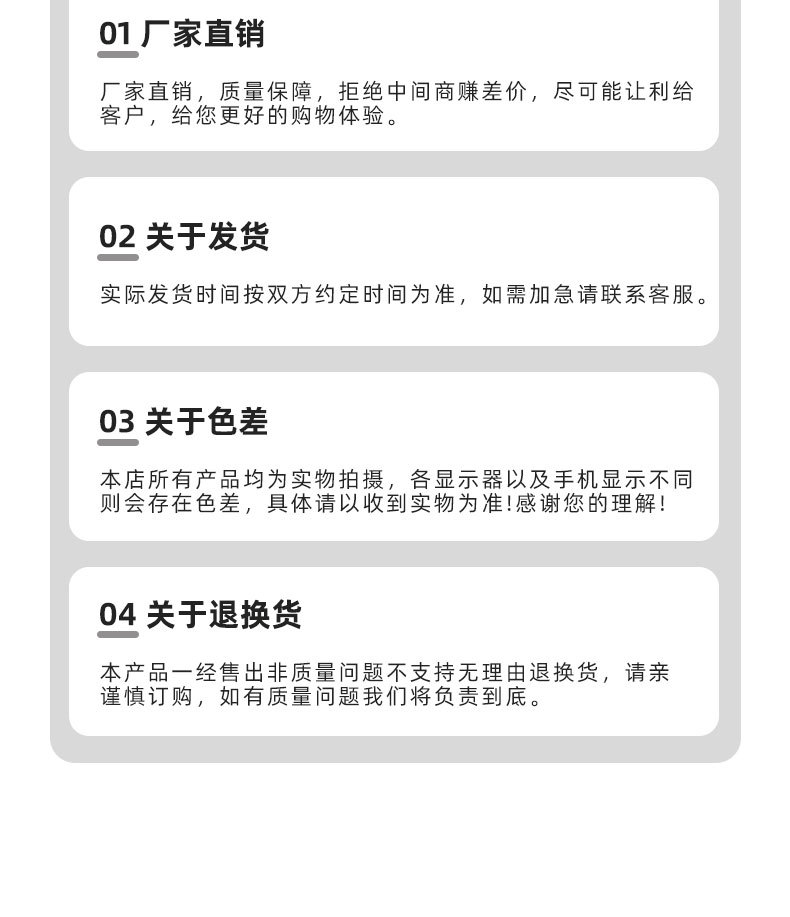 01 厂家直销

厂家直销，质量保障，拒绝中间商赚差价，尽可能让利给客户，给您更好的购物体验。

02 关于发货

实际发货时间按双方约定时间为准，如需加急请联系客服。

03 关于色差

本店所有产品均为实物拍摄，各显示器以及手机显示不同则会存在色差，具体请以收到实物为准!感谢您的理解!

04 关于退换货

本产品一经售出非质量问题不支持无理由退换货，请亲谨慎订购，如有质量问题我们将负责到底。